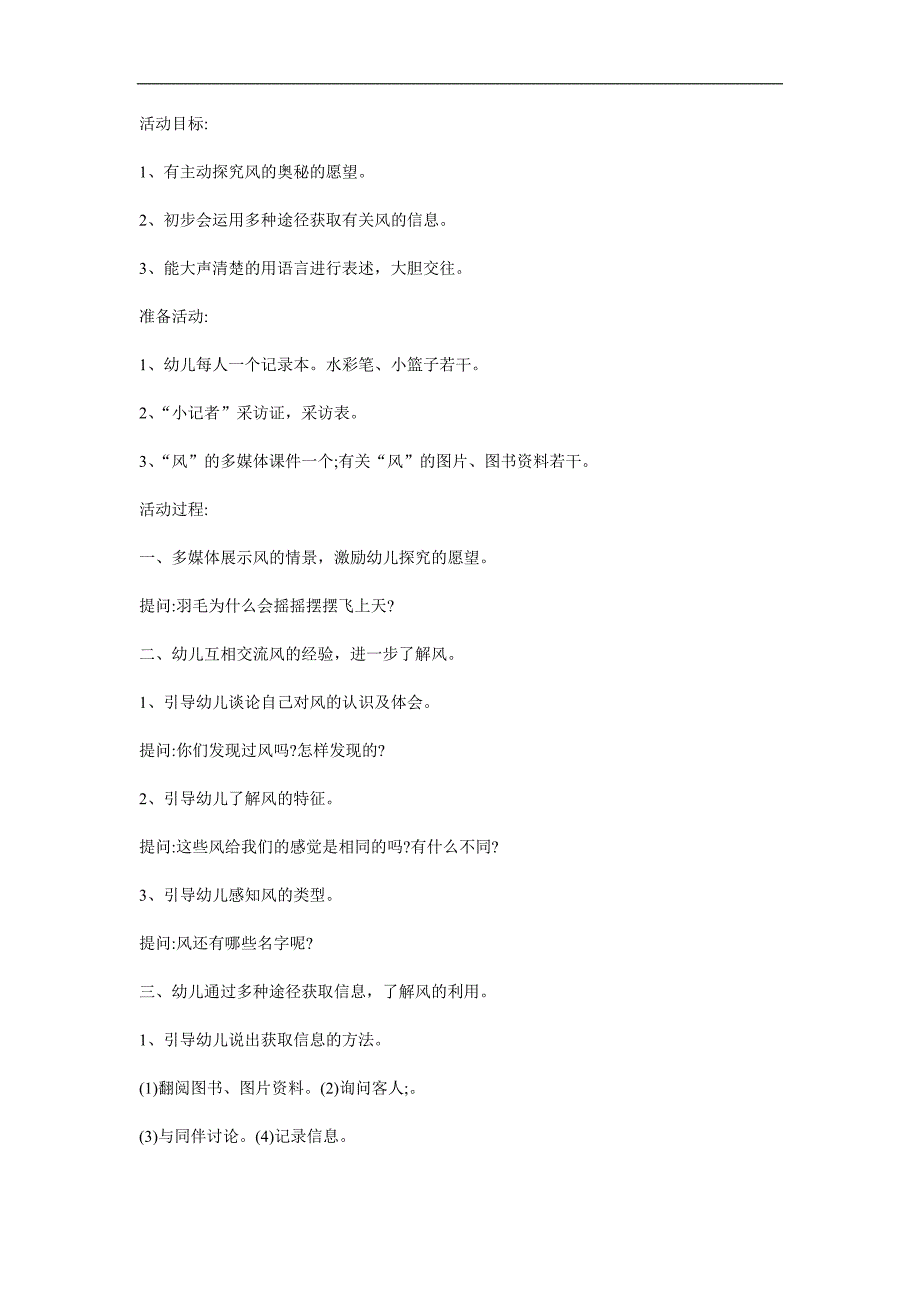 活动目标:

1、有主动探究风的奥秘的愿望。

2、初步会运用多种途径获取有关风的信息。

3、能大声清楚的用语言进行表述，大胆交往。

准备活动:

1、幼儿每人一个记录本。水彩笔、小篮子若干。

2、“小记者”采访证，采访表。

3、“风”的多媒体课件一个;有关“风”的图片、图书资料若干。

活动过程:

一、多媒体展示风的情景，激励幼儿探究的愿望。

提问:羽毛为什么会摇摇摆摆飞上天?

二、幼儿互相交流风的经验，进一步了解风。

1、引导幼儿谈论自己对风的认识及体会。

提问:你们发现过风吗?怎样发现的?

2、引导幼儿了解风的特征。

提问:这些风给我们的感觉是相同的吗?有什么不同?

3、引导幼儿感知风的类型。

提问:风还有哪些名字呢?

三、幼儿通过多种途径获取信息，了解风的利用。

1、引导幼儿说出获取信息的方法。

(1)翻阅图书、图片资料。(2)询问客人;。

(3)与同伴讨论。(4)记录信息。